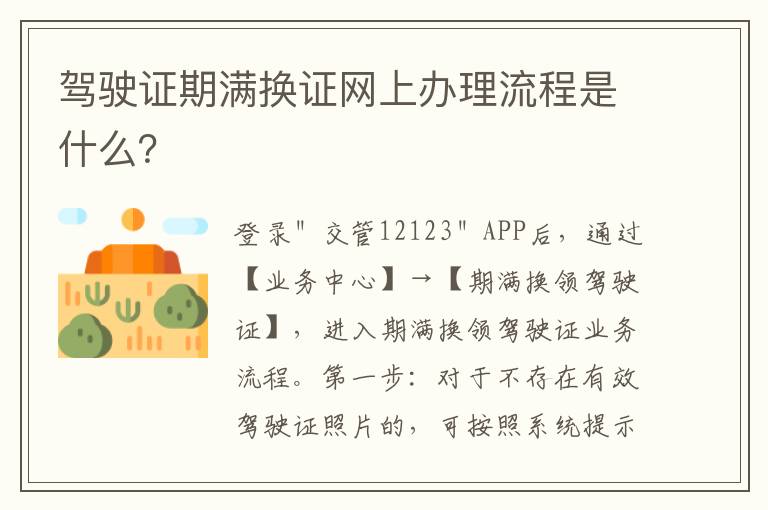 驾驶证期满换证网上办理流程是什么?

登录"交管12123"APP后，通过【业务中心】→【期满换领驾驶证】，进入期满换领驾驶证业务流程。第一步：对于不存在有效驾驶证照片的，可按照系统提示